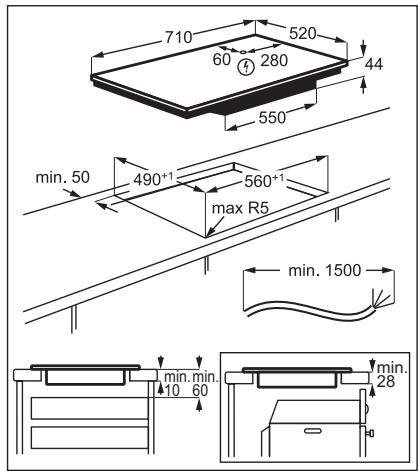 710
520
60
280
44
550
min. 50
$490^{+1}$
$560^{+1}$
max R5
min. 1500
min.
10
min.
60
min.
28